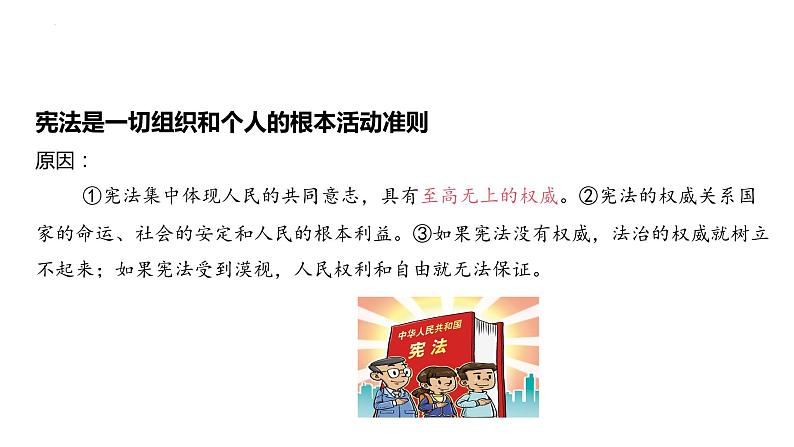 宪法是一切组织和个人的根本活动准则

原因：

①宪法集中体现人民的共同意志，具有至高无上的权威。②宪法的权威关系国家的命运、社会的安定和人民的根本利益。③如果宪法没有权威，法治的权威就树立不起来；如果宪法受到漠视，人民权利和自由就无法保证。

中华人民共和国
宪法